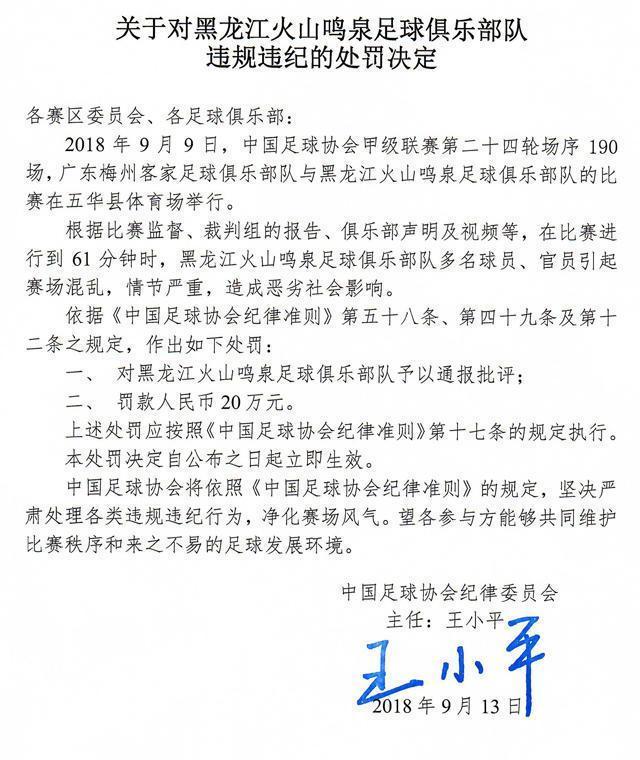 关于对黑龙江火山鸣泉足球俱乐部队
违规违纪的处罚决定

各赛区委员会、各足球俱乐部：

2018 年 9 月 9 日，中国足球协会甲级联赛第二十四轮场序 190 场，广东梅州客家足球俱乐部队与黑龙江火山鸣泉足球俱乐部队的比赛在五华县体育场举行。

根据比赛监督、裁判组的报告、俱乐部声明及视频等，在比赛进行到 61 分钟时，黑龙江火山鸣泉足球俱乐部队多名球员、官员引起赛场混乱，情节严重，造成恶劣社会影响。

依据《中国足球协会纪律准则》第五十八条、第四十九条及第十二条之规定，作出如下处罚：

一、 对黑龙江火山鸣泉足球俱乐部队予以通报批评；

二、 罚款人民币 20 万元。

上述处罚应按照《中国足球协会纪律准则》第十七条的规定执行。

本处罚决定自公布之日起立即生效。

中国足球协会将依照《中国足球协会纪律准则》的规定，坚决严肃处理各类违规违纪行为，净化赛场风气。望各参与方能够共同维护比赛秩序和来之不易的足球发展环境。

中国足球协会纪律委员会
主任：王小平
王小平
2018 年 9 月 13 日